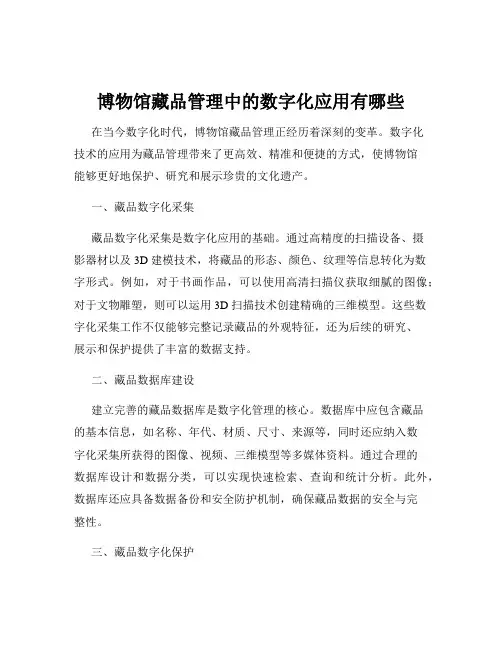 博物馆藏品管理中的数字化应用有哪些

在当今数字化时代，博物馆藏品管理正经历着深刻的变革。数字化技术的应用为藏品管理带来了更高效、精准和便捷的方式，使博物馆能够更好地保护、研究和展示珍贵的文化遗产。

一、藏品数字化采集

藏品数字化采集是数字化应用的基础。通过高精度的扫描设备、摄影器材以及 3D 建模技术，将藏品的形态、颜色、纹理等信息转化为数字形式。例如，对于书画作品，可以使用高清扫描仪获取细腻的图像；对于文物雕塑，则可以运用 3D 扫描技术创建精确的三维模型。这些数字化采集工作不仅能够完整记录藏品的外观特征，还为后续的研究、展示和保护提供了丰富的数据支持。

二、藏品数据库建设

建立完善的藏品数据库是数字化管理的核心。数据库中应包含藏品的基本信息，如名称、年代、材质、尺寸、来源等，同时还应纳入数字化采集所获得的图像、视频、三维模型等多媒体资料。通过合理的数据库设计和数据分类，可以实现快速检索、查询和统计分析。此外，数据库还应具备数据备份和安全防护机制，确保藏品数据的安全与完整性。

三、藏品数字化保护